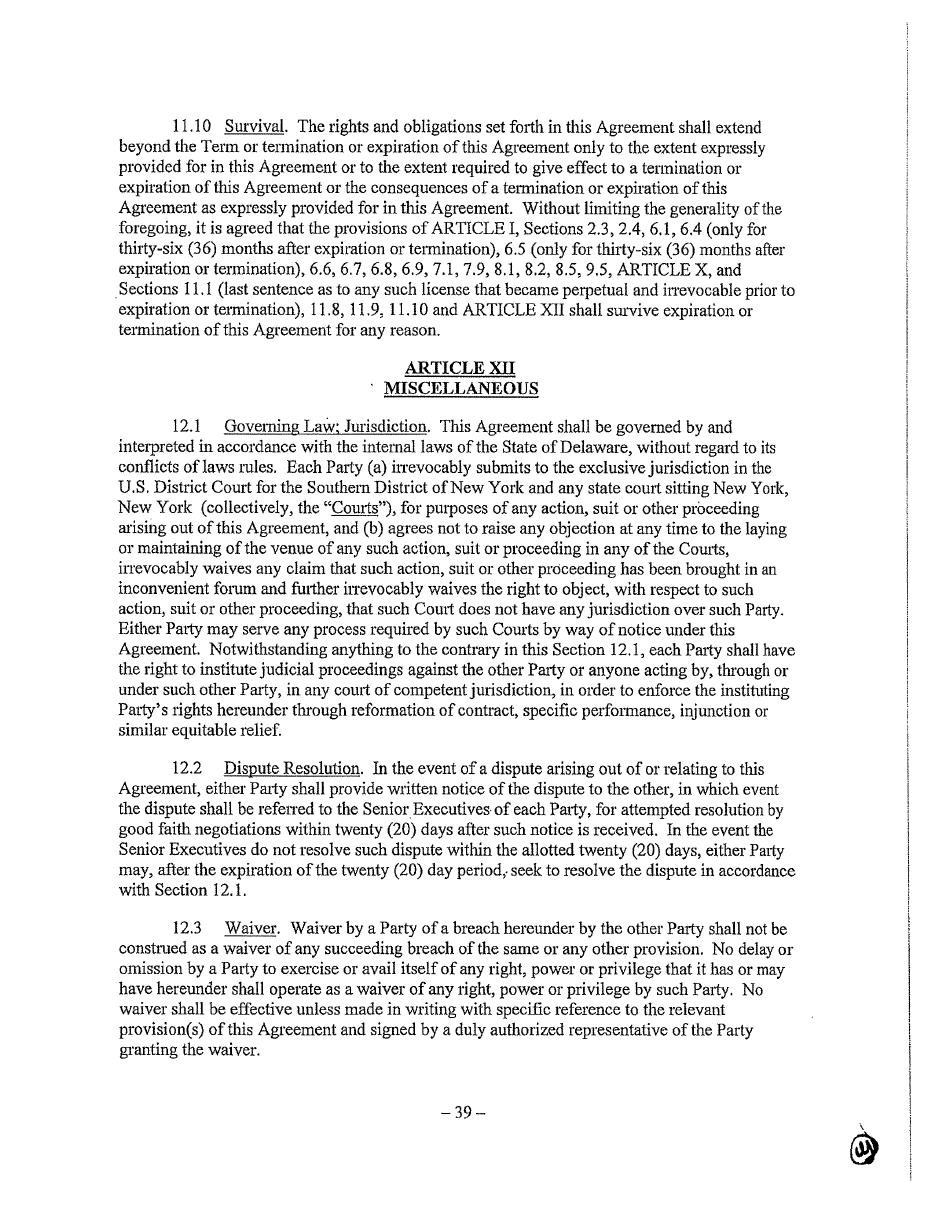 11.10 Survival. The rights and obligations set forth in this Agreement shall extend beyond the Term or termination or expiration of this Agreement only to the extent expressly provided for in this Agreement or to the extent required to give effect to a termination or expiration of this Agreement or the consequences of a termination or expiration of this Agreement as expressly provided for in this Agreement. Without limiting the generality of the foregoing, it is agreed that the provisions of ARTICLE I, Sections 2.3, 2.4, 6.1, 6.4 (only for thirty-six (36) months after expiration or termination), 6.5 (only for thirty-six (36) months after expiration or termination), 6.6, 6.7, 6.8, 6.9, 7.1, 7.9, 8.1, 8.2, 8.5, 9.5, ARTICLE X, and Sections 11.1 (last sentence as to any such license that became perpetual and irrevocable prior to expiration or termination), 11.8, 11.9, 11.10 and ARTICLE XII shall survive expiration or termination of this Agreement for any reason.

ARTICLE XII
MISCELLANEOUS

12.1 Governing Law; Jurisdiction. This Agreement shall be governed by and interpreted in accordance with the internal laws of the State of Delaware, without regard to its conflicts of laws rules. Each Party (a) irrevocably submits to the exclusive jurisdiction in the U.S. District Court for the Southern District of New York and any state court sitting New York, New York (collectively, the "Courts"), for purposes of any action, suit or other proceeding arising out of this Agreement, and (b) agrees not to raise any objection at any time to the laying or maintaining of the venue of any such action, suit or proceeding in any of the Courts, irrevocably waives any claim that such action, suit or other proceeding has been brought in an inconvenient forum and further irrevocably waives the right to object, with respect to such action, suit or other proceeding, that such Court does not have any jurisdiction over such Party. Either Party may serve any process required by such Courts by way of notice under this Agreement. Notwithstanding anything to the contrary in this Section 12.1, each Party shall have the right to institute judicial proceedings against the other Party or anyone acting by, through or under such other Party, in any court of competent jurisdiction, in order to enforce the instituting Party's rights hereunder through reformation of contract, specific performance, injunction or similar equitable relief.

12.2 Dispute Resolution. In the event of a dispute arising out of or relating to this Agreement, either Party shall provide written notice of the dispute to the other, in which event the dispute shall be referred to the Senior Executives of each Party, for attempted resolution by good faith negotiations within twenty (20) days after such notice is received. In the event the Senior Executives do not resolve such dispute within the allotted twenty (20) days, either Party may, after the expiration of the twenty (20) day period, seek to resolve the dispute in accordance with Section 12.1.

12.3 Waiver. Waiver by a Party of a breach hereunder by the other Party shall not be construed as a waiver of any succeeding breach of the same or any other provision. No delay or omission by a Party to exercise or avail itself of any right, power or privilege that it has or may have hereunder shall operate as a waiver of any right, power or privilege by such Party. No waiver shall be effective unless made in writing with specific reference to the relevant provision(s) of this Agreement and signed by a duly authorized representative of the Party granting the waiver.

– 39 –